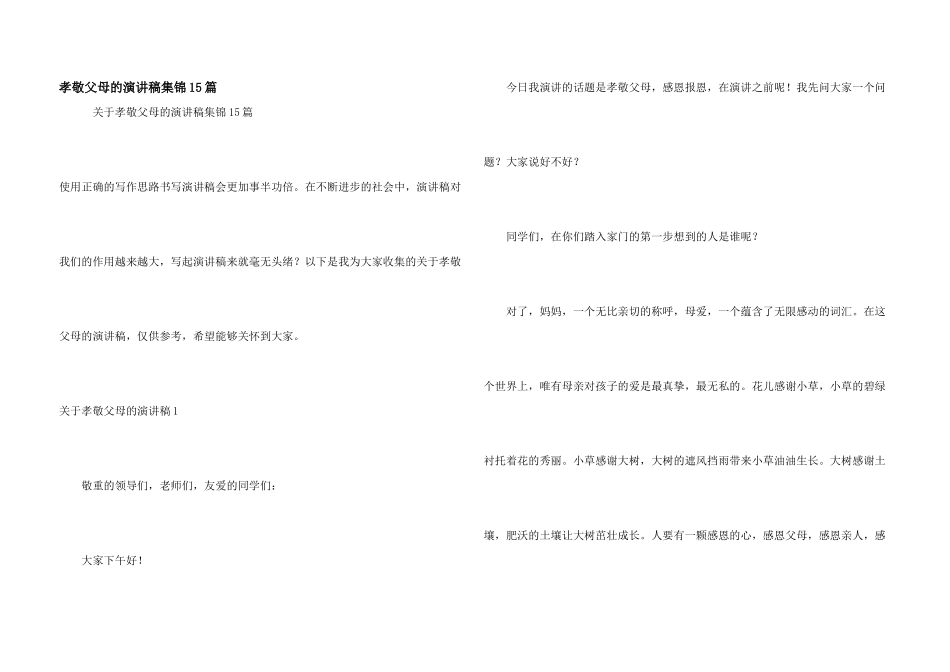 孝敬父母的演讲稿集锦15篇

关于孝敬父母的演讲稿集锦15篇

使用正确的写作思路书写演讲稿会更加事半功倍。在不断进步的社会中，演讲稿对我们的作用越来越大，写起演讲稿来就毫无头绪？以下是我为大家收集的关于孝敬父母的演讲稿，仅供参考，希望能够关怀到大家。

关于孝敬父母的演讲稿1

敬重的领导们，老师们，友爱的同学们：

大家下午好！

今日我演讲的话题是孝敬父母，感恩报恩，在演讲之前呢！我先问大家一个问题？大家说好不好？

同学们，在你们踏入家门的第一步想到的人是谁呢？

对了，妈妈，一个无比亲切的称呼，母爱，一个蕴含了无限感动的词汇。在这个世界上，唯有母亲对孩子的爱是最真挚，最无私的。花儿感谢小草，小草的碧绿衬托着花的秀丽。小草感谢大树，大树的遮风挡雨带来小草油油生长。大树感谢土壤，肥沃的土壤让大树茁壮成长。人要有一颗感恩的心，感恩父母，感恩亲人，感